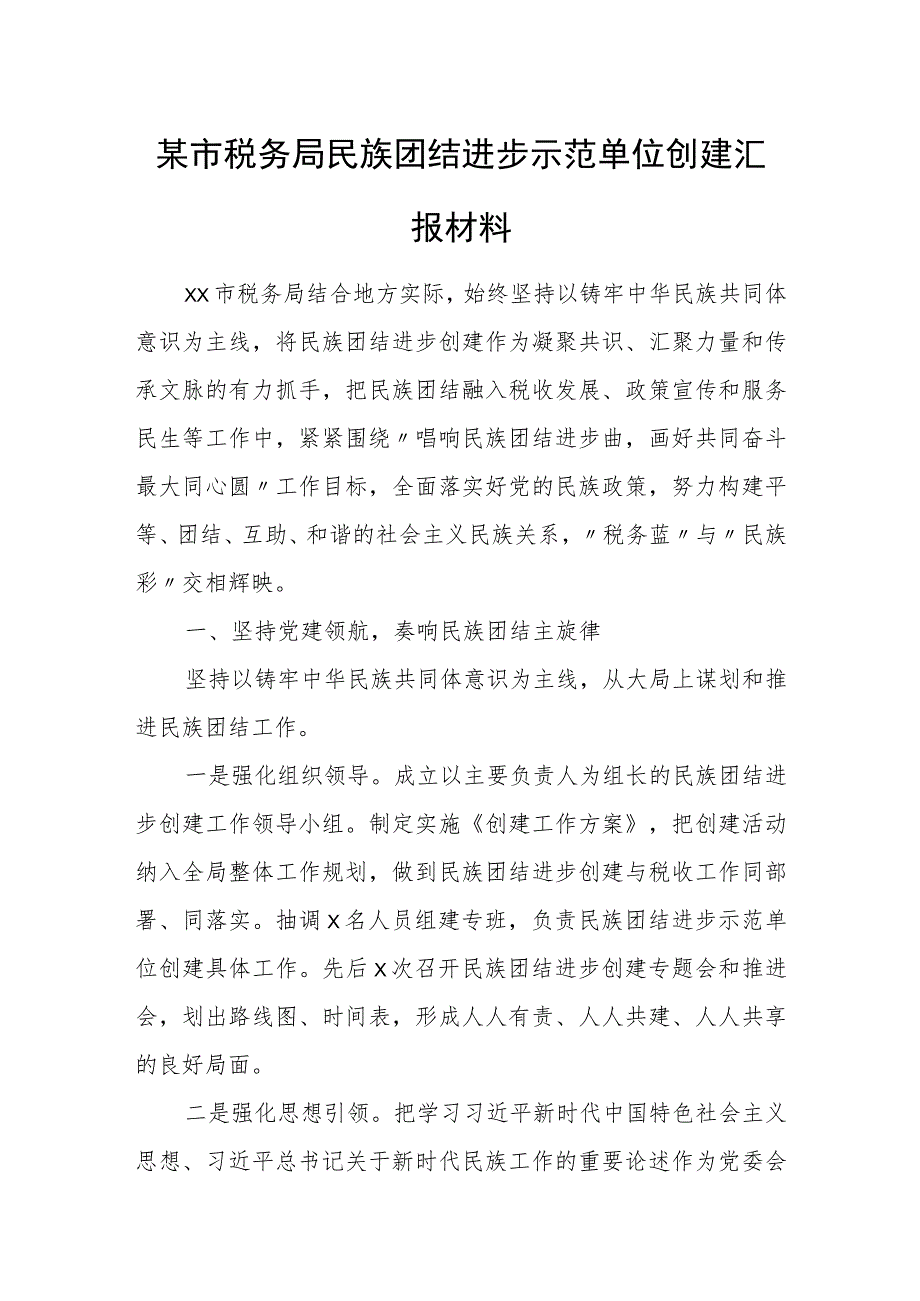 某市税务局民族团结进步示范单位创建汇报材料

XX市税务局结合地方实际，始终坚持以铸牢中华民族共同体意识为主线，将民族团结进步创建作为凝聚共识、汇聚力量和传承文脉的有力抓手，把民族团结融入税收发展、政策宣传和服务民生等工作中，紧紧围绕〃唱响民族团结进步曲，画好共同奋斗最大同心圆〃工作目标，全面落实好党的民族政策，努力构建平等、团结、互助、和谐的社会主义民族关系，〃税务蓝〃与〃民族彩〃交相辉映。

一、坚持党建领航，奏响民族团结主旋律

坚持以铸牢中华民族共同体意识为主线，从大局上谋划和推进民族团结工作。

一是强化组织领导。成立以主要负责人为组长的民族团结进步创建工作领导小组。制定实施《创建工作方案》，把创建活动纳入全局整体工作规划，做到民族团结进步创建与税收工作同部署、同落实。抽调X名人员组建专班，负责民族团结进步示范单位创建具体工作。先后X次召开民族团结进步创建专题会和推进会，划出路线图、时间表，形成人人有责、人人共建、人人共享的良好局面。

二是强化思想引领。把学习习近平新时代中国特色社会主义思想、习近平总书记关于新时代民族工作的重要论述作为党委会